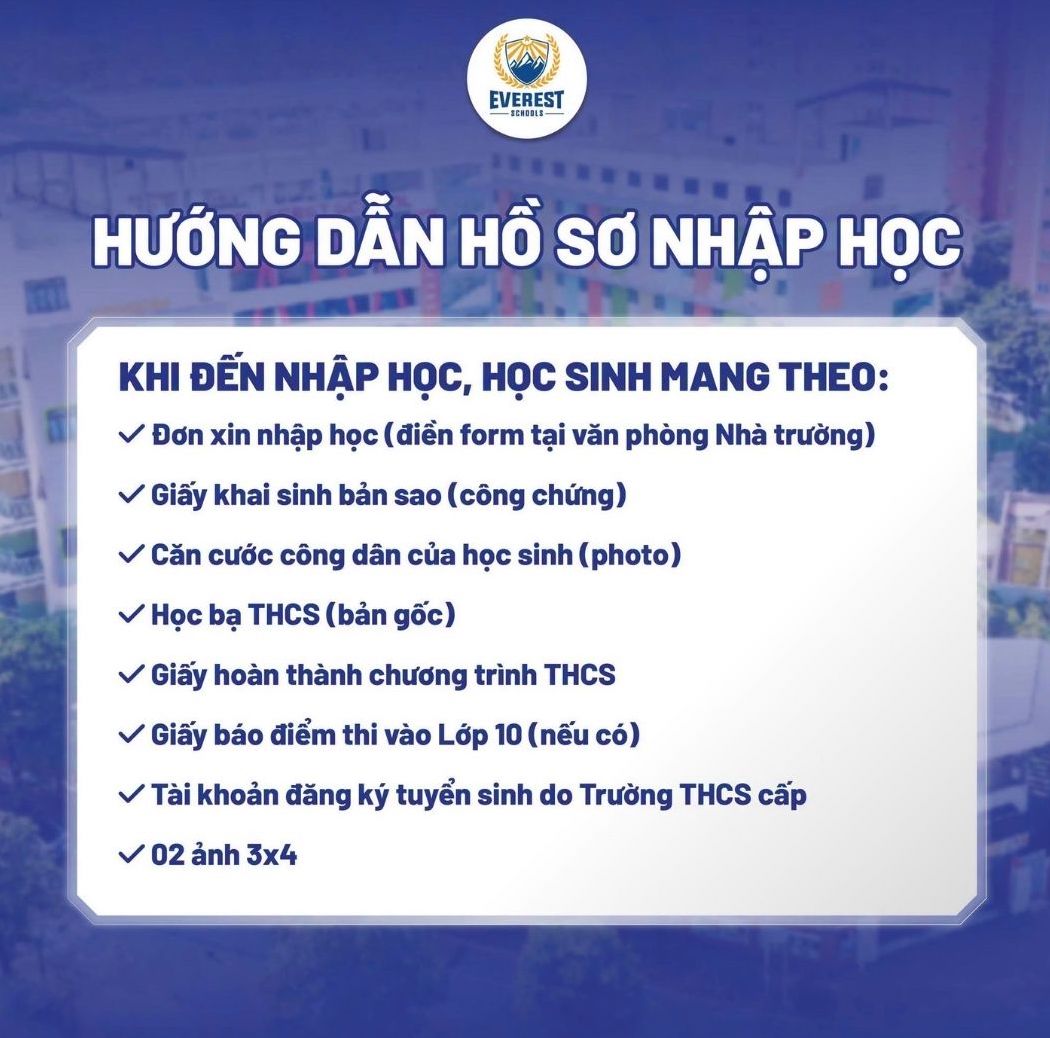 EVEREST
SCHOOLS

HƯỚNG DẪN HỒ SƠ NHẬP HỌC

KHI ĐẾN NHẬP HỌC, HỌC SINH MANG THEO:

✓ Đơn xin nhập học (điền form tại văn phòng Nhà trường)

✓ Giấy khai sinh bản sao (công chứng)

✓ Căn cước công dân của học sinh (photo)

✓ Học bạ THCS (bản gốc)

✓ Giấy hoàn thành chương trình THCS

✓ Giấy báo điểm thi vào Lớp 10 (nếu có)

✓ Tài khoản đăng ký tuyển sinh do Trường THCS cấp

✓ 02 ảnh 3x4